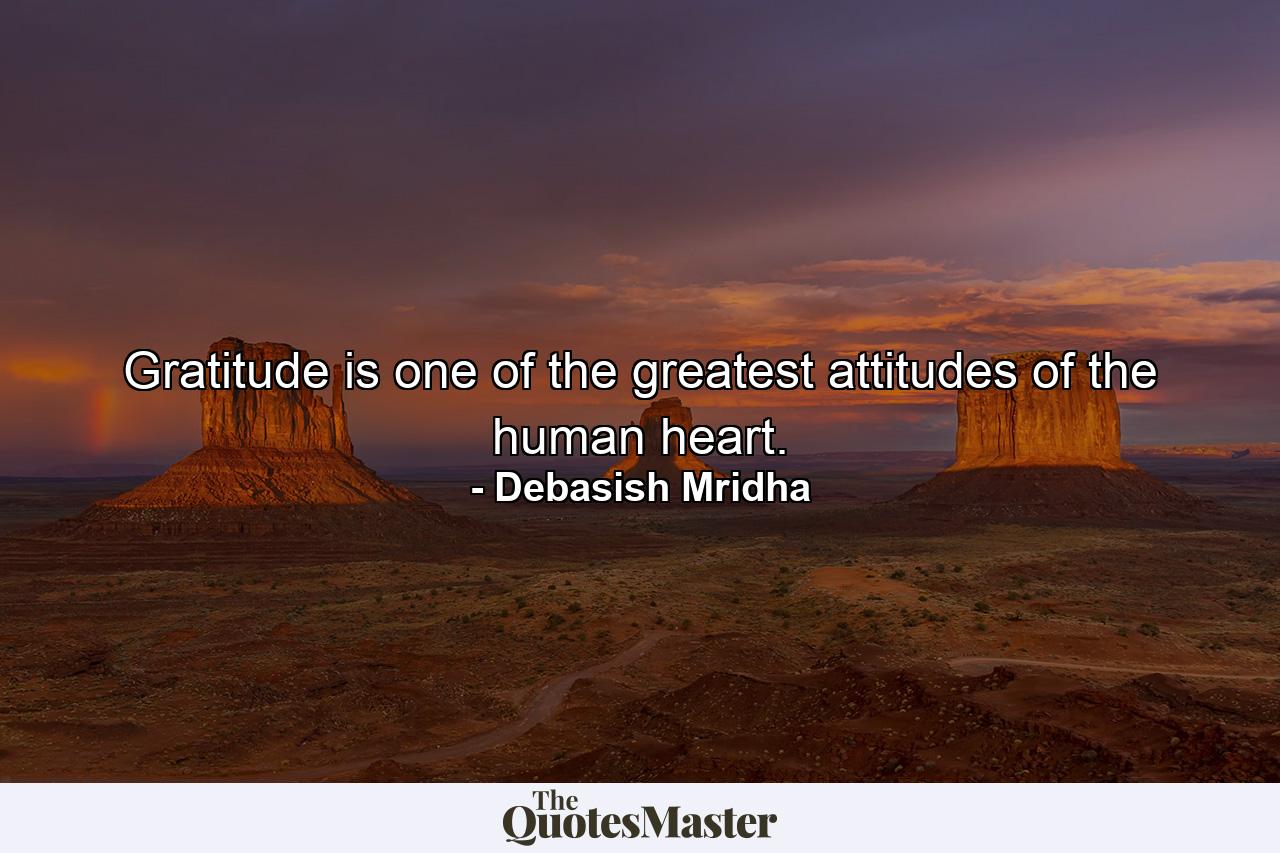 Gratitude is one of the greatest attitudes of the human heart.
- Debasish Mridha

The QuotesMaster